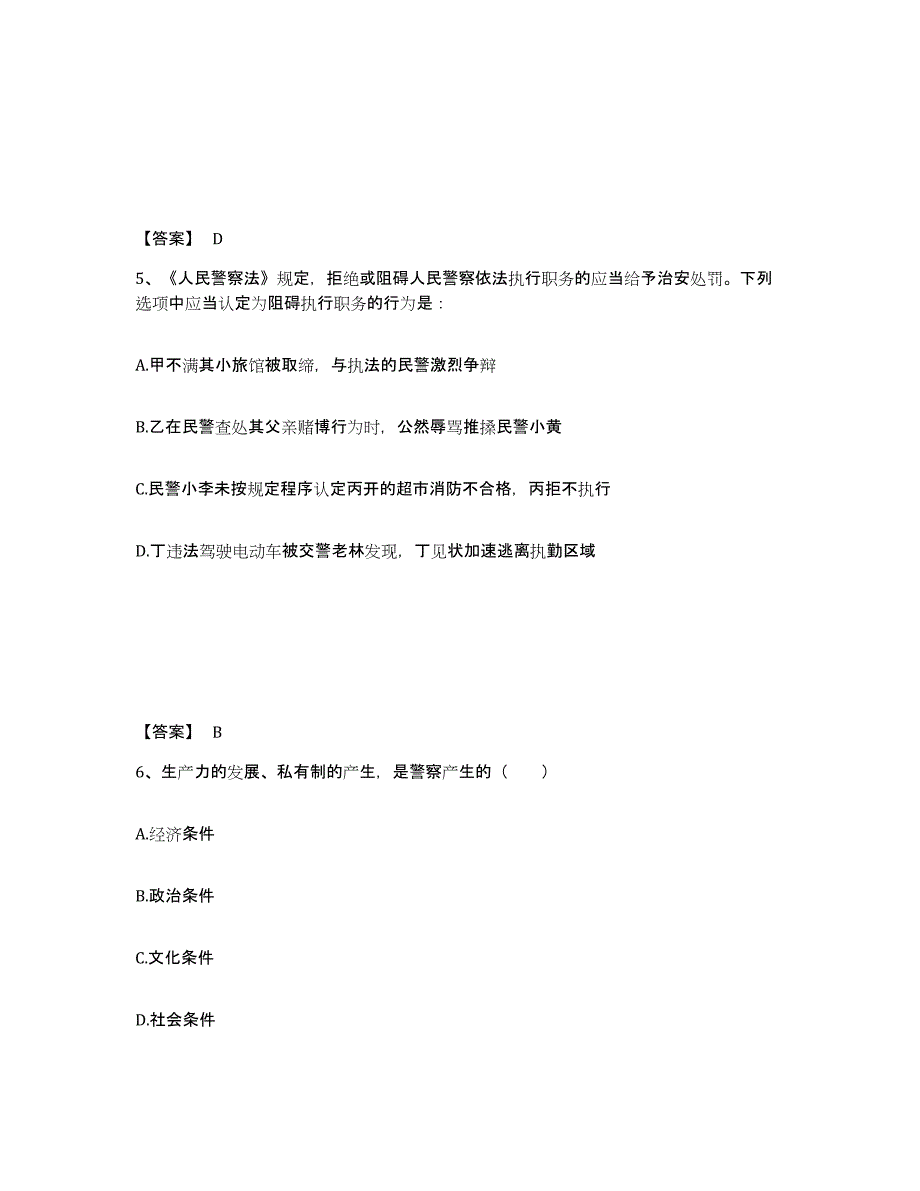 【答案】 D

5、《人民警察法》规定，拒绝或阻碍人民警察依法执行职务的应当给予治安处罚。下列选项中应当认定为阻碍执行职务的行为是：

A.甲不满其小旅馆被取缔，与执法的民警激烈争辩

B.乙在民警查处其父亲赌博行为时，公然辱骂推搡民警小黄

C.民警小李未按规定程序认定丙开的超市消防不合格，丙拒不执行

D.丁违法驾驶电动车被交警老林发现，丁见状加速逃离执勤区域

【答案】 B

6、生产力的发展、私有制的产生，是警察产生的（　　）

A.经济条件

B.政治条件

C.文化条件

D.社会条件